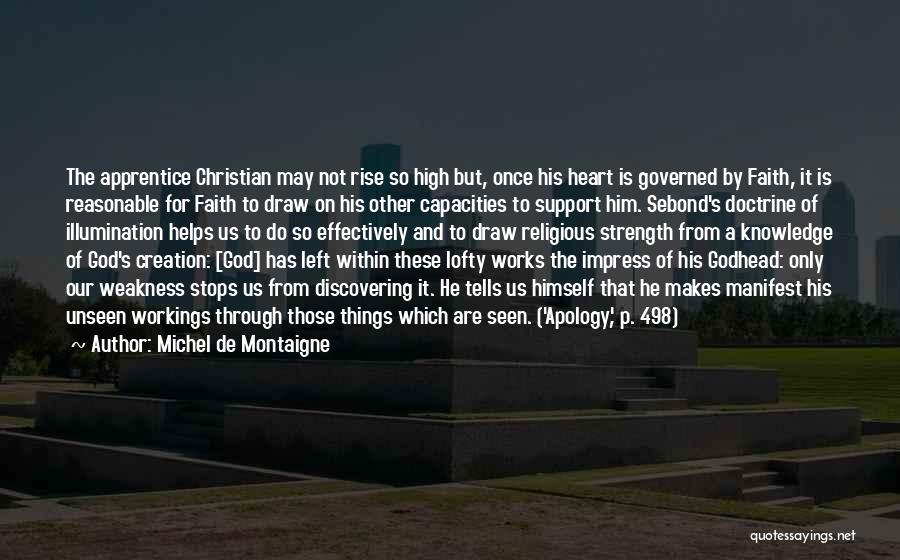 The apprentice Christian may not rise so high but, once his heart is governed by Faith, it is reasonable for Faith to draw on his other capacities to support him. Sebond's doctrine of illumination helps us to do so effectively and to draw religious strength from a knowledge of God's creation: [God] has left within these lofty works the impress of his Godhead: only our weakness stops us from discovering it. He tells us himself that he makes manifest his unseen workings through those things which are seen. ('Apology,' p. 498)

Author: Michel de Montaigne

quotessayings.net